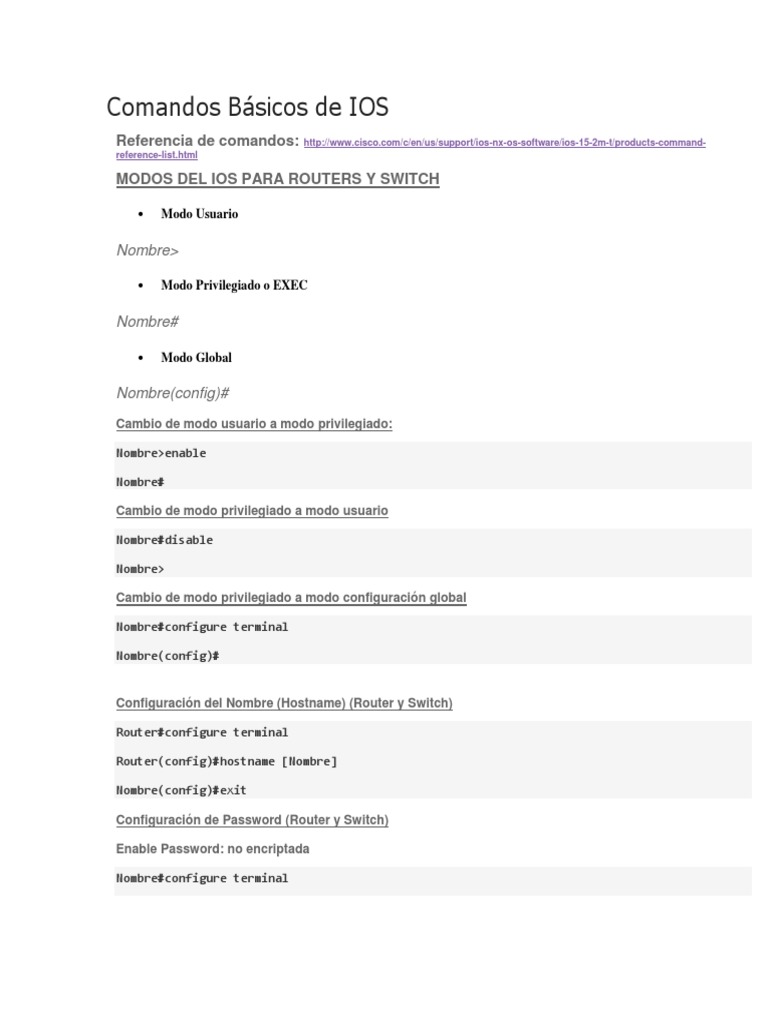 Comandos Básicos de IOS

Referencia de comandos: http://www.cisco.com/c/en/us/support/ios-nx-os-software/ios-15-2m-t/products-command-reference-list.html

MODOS DEL IOS PARA ROUTERS Y SWITCH

• Modo Usuario

Nombre>

• Modo Privilegiado o EXEC

Nombre#

• Modo Global

Nombre(config)#

Cambio de modo usuario a modo privilegiado:

Nombre>enable

Nombre#

Cambio de modo privilegiado a modo usuario

Nombre#disable

Nombre>

Cambio de modo privilegiado a modo configuración global

Nombre#configure terminal

Nombre(config)#

Configuración del Nombre (Hostname) (Router y Switch)

Router#configure terminal

Router(config)#hostname [Nombre]

Nombre(config)#exit

Configuración de Password (Router y Switch)

Enable Password: no encriptada

Nombre#configure terminal